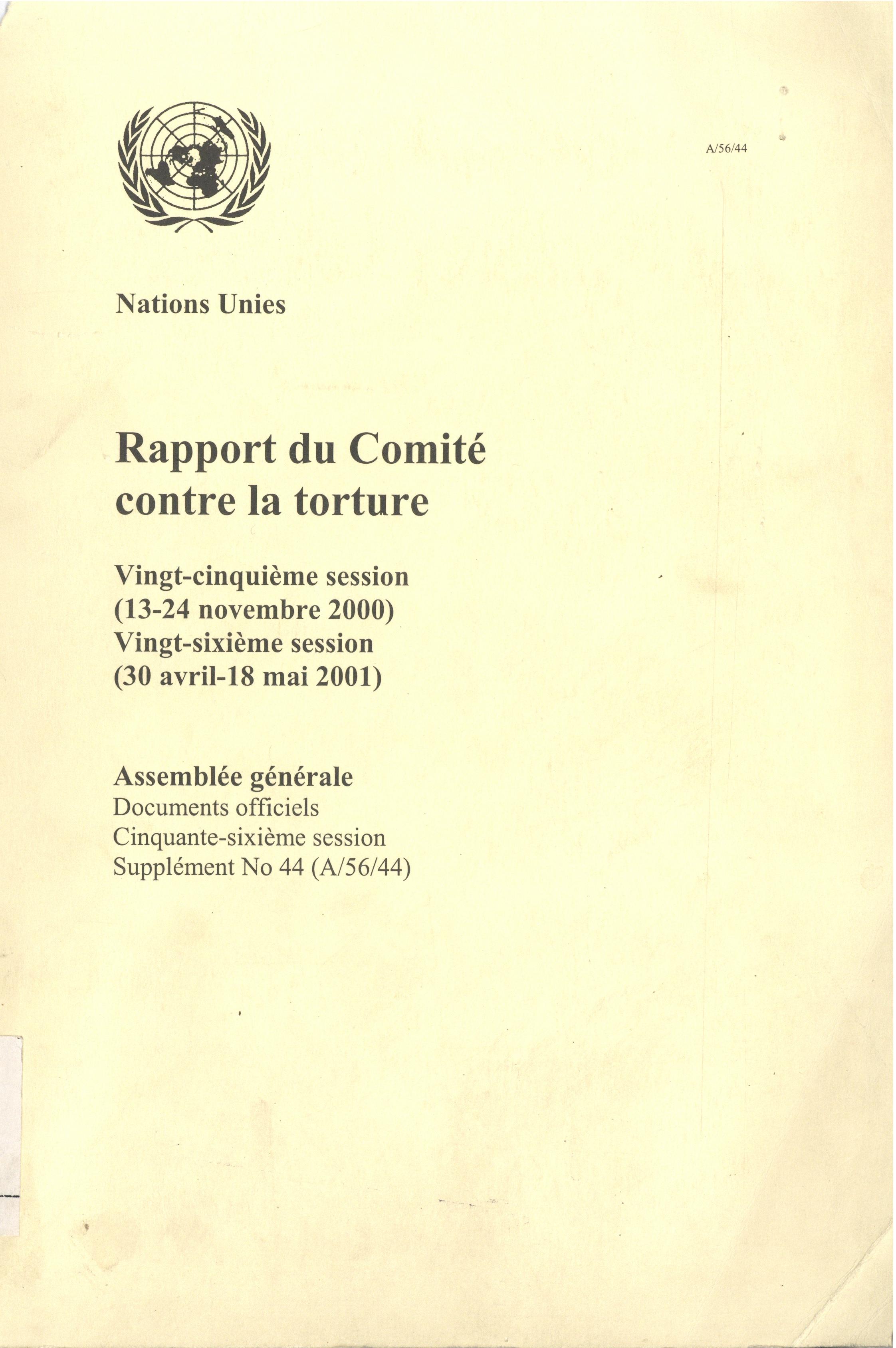 A/56/44

Nations Unies

Rapport du Comité contre la torture

Vingt-cinquième session
(13-24 novembre 2000)
Vingt-sixième session
(30 avril-18 mai 2001)

Assemblée générale
Documents officiels
Cinquante-sixième session
Supplément No 44 (A/56/44)